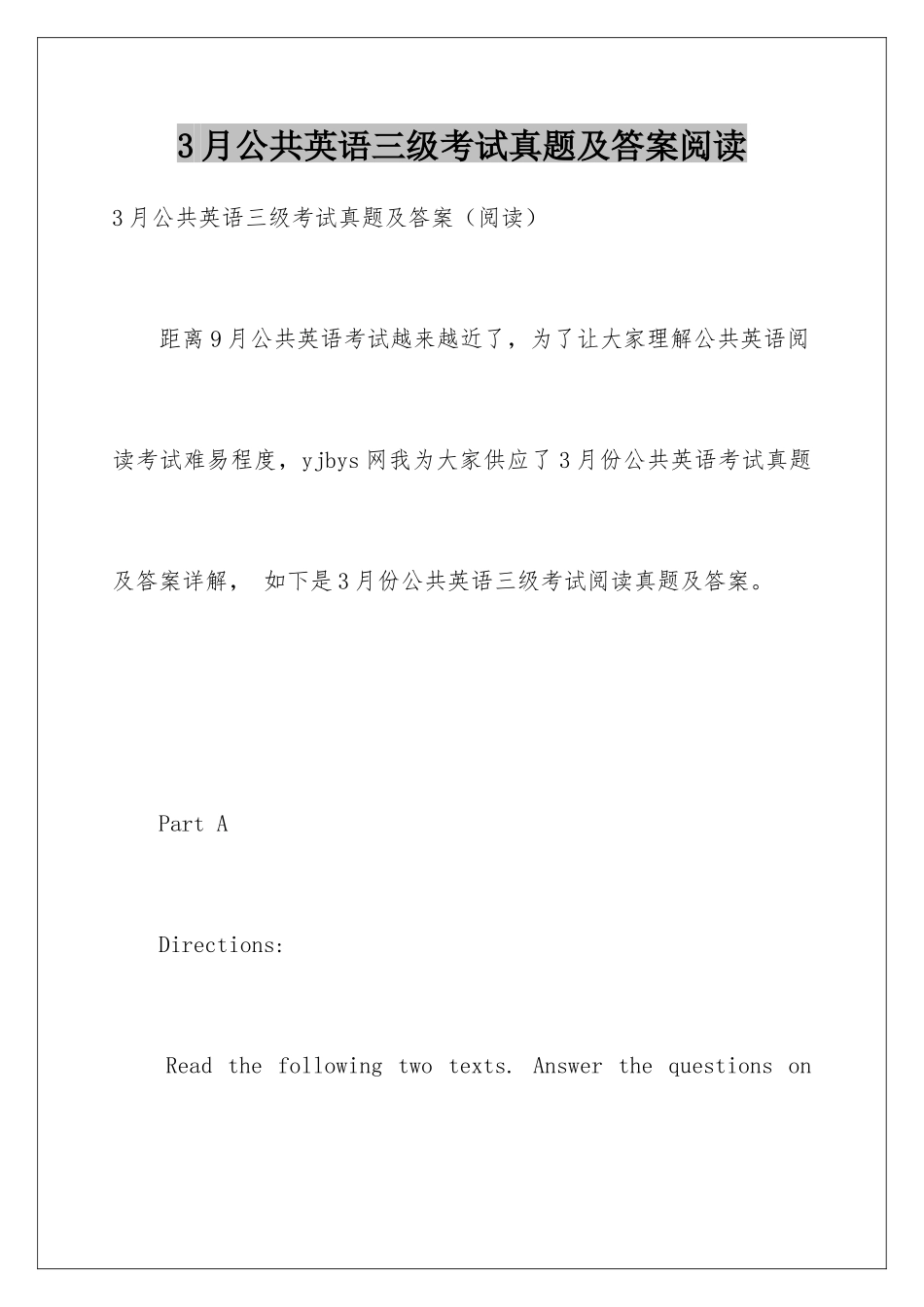 3月公共英语三级考试真题及答案阅读

3月公共英语三级考试真题及答案（阅读）

距离9月公共英语考试越来越近了，为了让大家理解公共英语阅读考试难易程度，yjbys网我为大家供应了3月份公共英语考试真题及答案详解， 如下是3月份公共英语三级考试阅读真题及答案。

Part A

Directions:

Read the following two texts. Answer the questions on